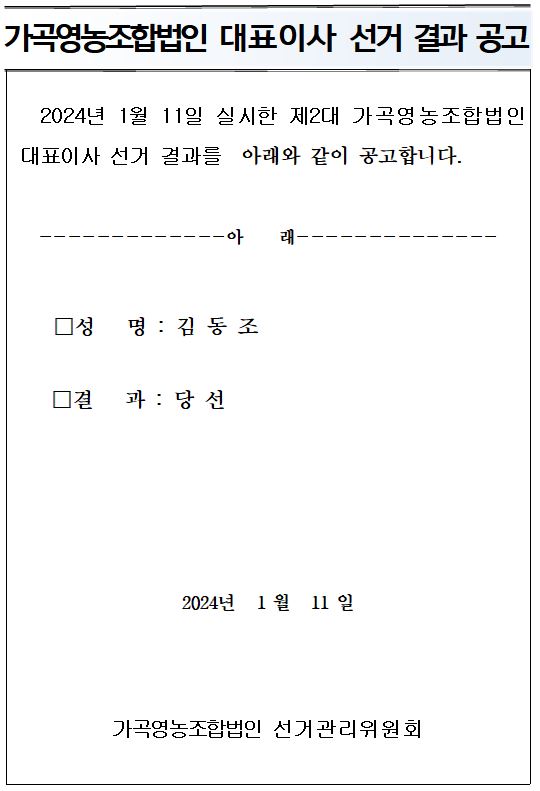 가곡영농조합법인 대표이사 선거 결과 공고

2024년 1월 11일 실시한 제2대 가곡영농조합법인 대표이사 선거 결과를 아래와 같이 공고합니다.

--------------아 래---------------

□성 명 : 김 동 조

□결 과 : 당 선

2024년 1 월 11 일

가곡영농조합법인 선거관리위원회